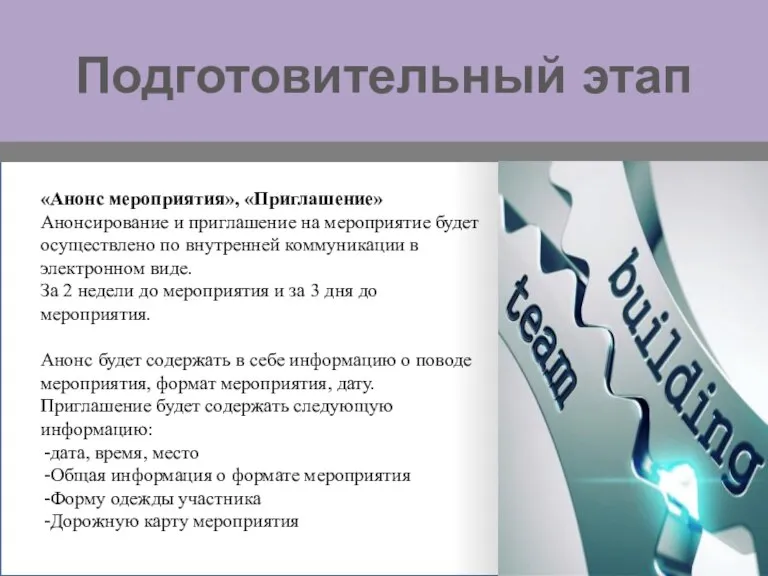 Подготовительный этап

«Анонс мероприятия», «Приглашение»
Анонсирование и приглашение на мероприятие будет осуществлено по внутренней коммуникации в электронном виде.
За 2 недели до мероприятия и за 3 дня до мероприятия.

Анонс будет содержать в себе информацию о поводе мероприятия, формат мероприятия, дату.
Приглашение будет содержать следующую информацию:
-дата, время, место
-Общая информация о формате мероприятия
-Форму одежды участника
-Дорожную карту мероприятия

team
building